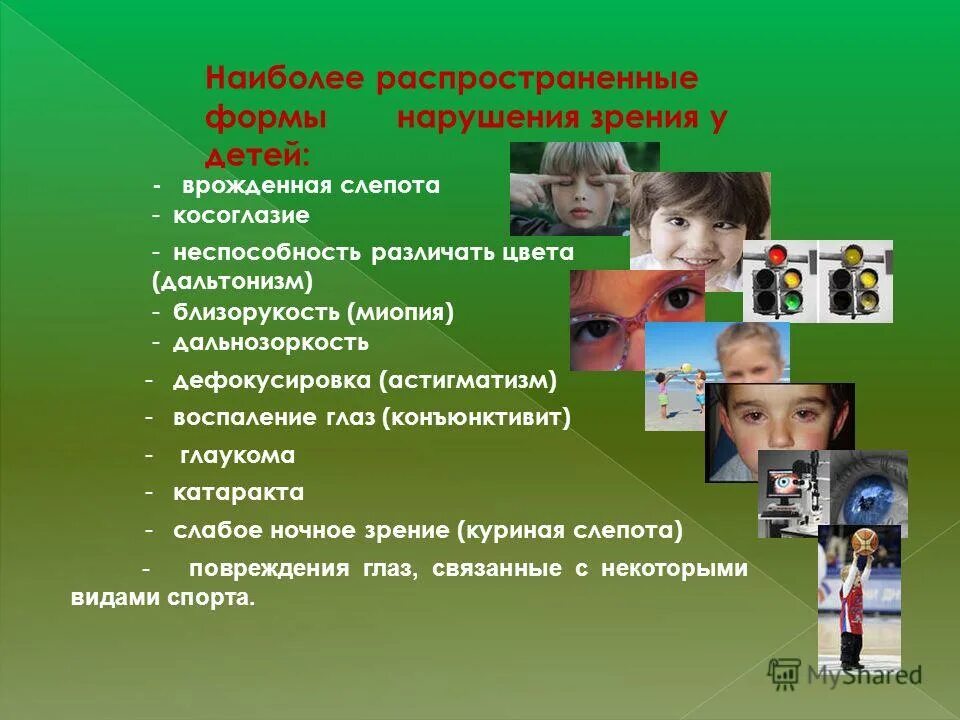 Наиболее распространенные формы нарушения зрения у детей:

- врожденная слепота
- косоглазие
- неспособность различать цвета (дальтонизм)
- близорукость (миопия)
- дальнозоркость
- дефокусировка (астигматизм)
- воспаление глаз (конъюнктивит)
- глаукома
- катаракта
- слабое ночное зрение (куриная слепота)
- повреждения глаз, связанные с некоторыми видами спорта.

MyShared